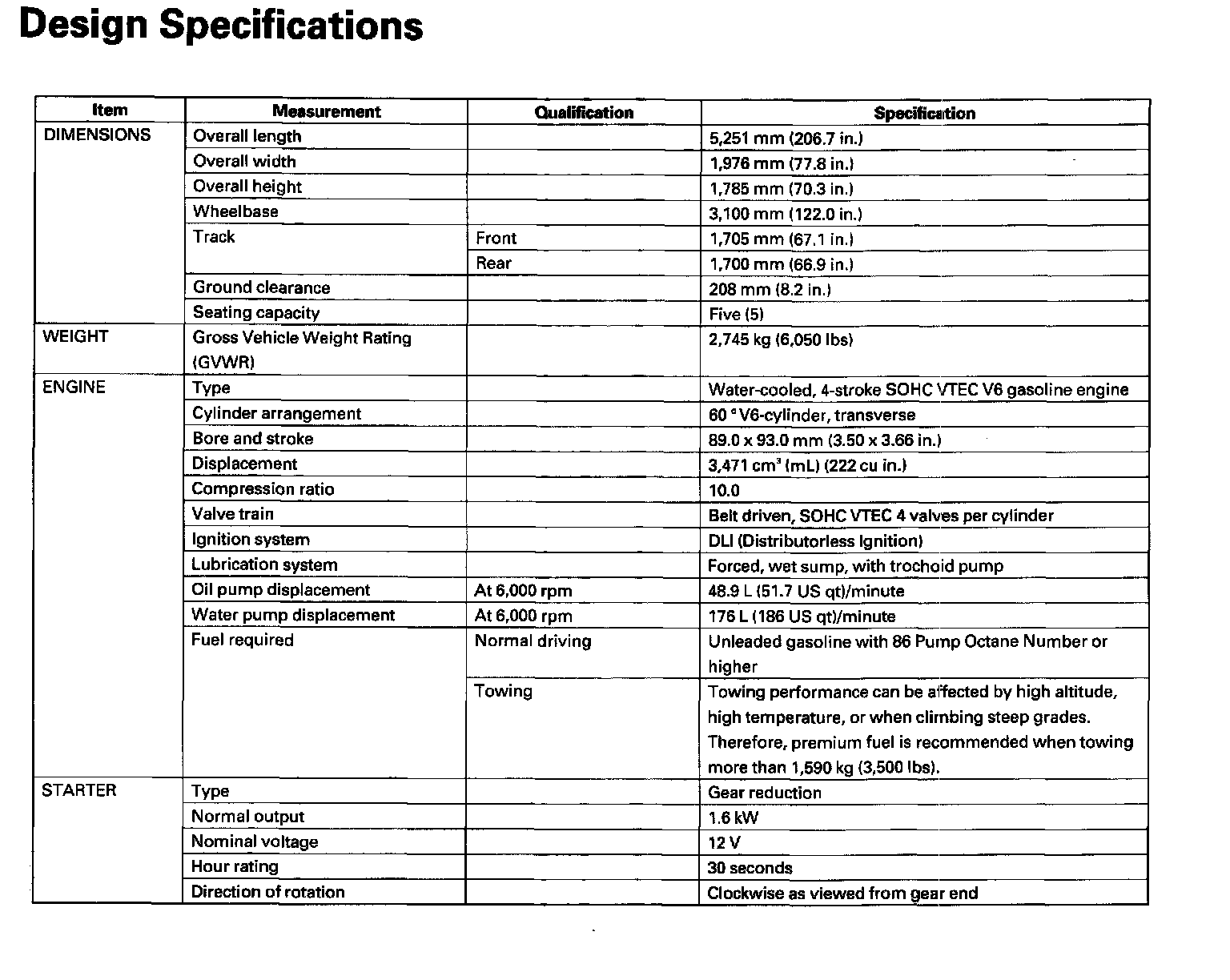 Design Specifications

| Item | Measurement | Qualification | Specification |
|---|---|---|---|
| DIMENSIONS | Overall length | | 5,251 mm (206.7 in.) |
| | Overall width | | 1,976 mm (77.8 in.) |
| | Overall height | | 1,785 mm (70.3 in.) |
| | Wheelbase | | 3,100 mm (122.0 in.) |
| | Track | Front | 1,705 mm (67.1 in.) |
| | | Rear | 1,700 mm (66.9 in.) |
| | Ground clearance | | 208 mm (8.2 in.) |
| | Seating capacity | | Five (5) |
| WEIGHT | Gross Vehicle Weight Rating (GVWR) | | 2,745 kg (6,050 lbs) |
| ENGINE | Type | | Water-cooled, 4-stroke SOHC VTEC V6 gasoline engine |
| | Cylinder arrangement | | 60 ° V6-cylinder, transverse |
| | Bore and stroke | | 89.0 x 93.0 mm (3.50 x 3.66 in.) |
| | Displacement | | 3,471 $cm^3$ (mL) (222 cu in.) |
| | Compression ratio | | 10.0 |
| | Valve train | | Belt driven, SOHC VTEC 4 valves per cylinder |
| | Ignition system | | DLI (Distributorless Ignition) |
| | Lubrication system | | Forced, wet sump, with trochoid pump |
| | Oil pump displacement | At 6,000 rpm | 48.9 L (51.7 US qt)/minute |
| | Water pump displacement | At 6,000 rpm | 176 L (186 US qt)/minute |
| | Fuel required | Normal driving | Unleaded gasoline with 86 Pump Octane Number or higher |
| | | Towing | Towing performance can be affected by high altitude, high temperature, or when climbing steep grades. Therefore, premium fuel is recommended when towing more than 1,590 kg (3,500 lbs). |
| STARTER | Type | | Gear reduction |
| | Normal output | | 1.6 kW |
| | Nominal voltage | | 12 V |
| | Hour rating | | 30 seconds |
| | Direction of rotation | | Clockwise as viewed from gear end |